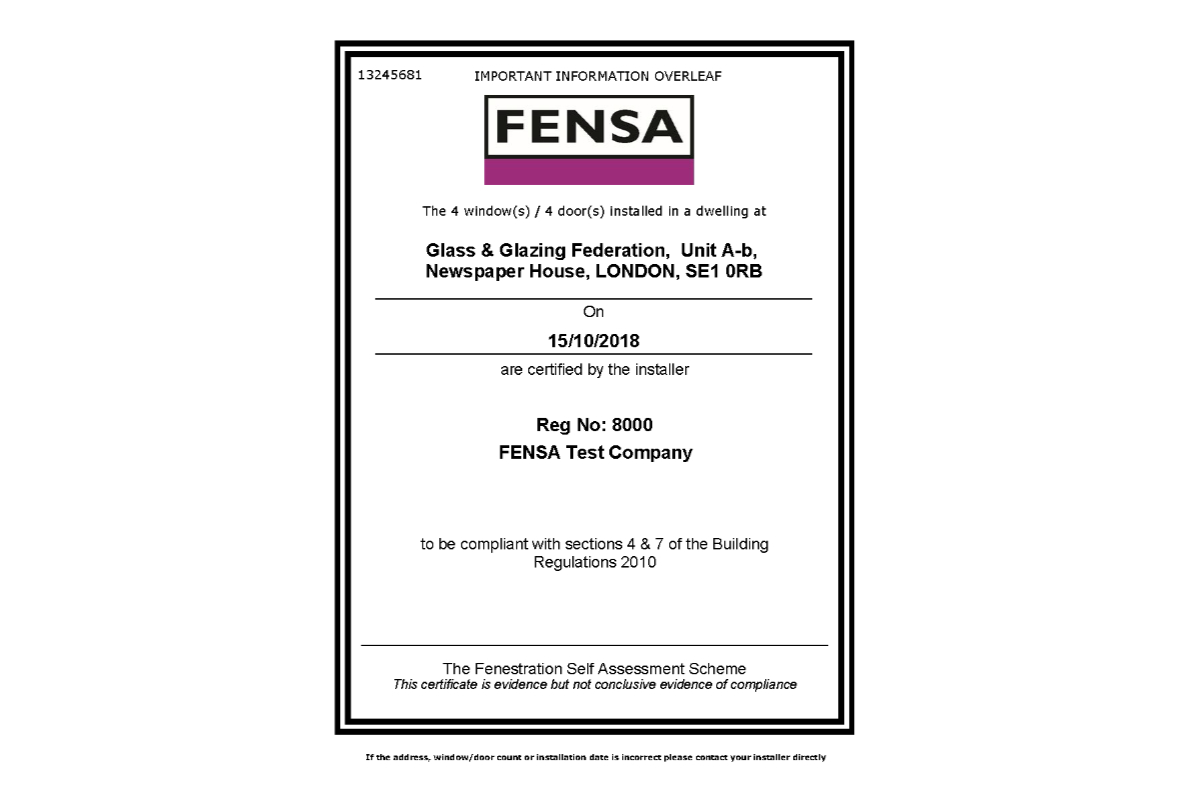 13245681 IMPORTANT INFORMATION OVERLEAF

FENSA

The 4 window(s) / 4 door(s) installed in a dwelling at

Glass & Glazing Federation, Unit A-b, Newspaper House, LONDON, SE1 0RB

On

15/10/2018

are certified by the installer

Reg No: 8000
FENSA Test Company

to be compliant with sections 4 & 7 of the Building Regulations 2010

The Fenestration Self Assessment Scheme
This certificate is evidence but not conclusive evidence of compliance

If the address, window/door count or installation date is incorrect please contact your installer directly